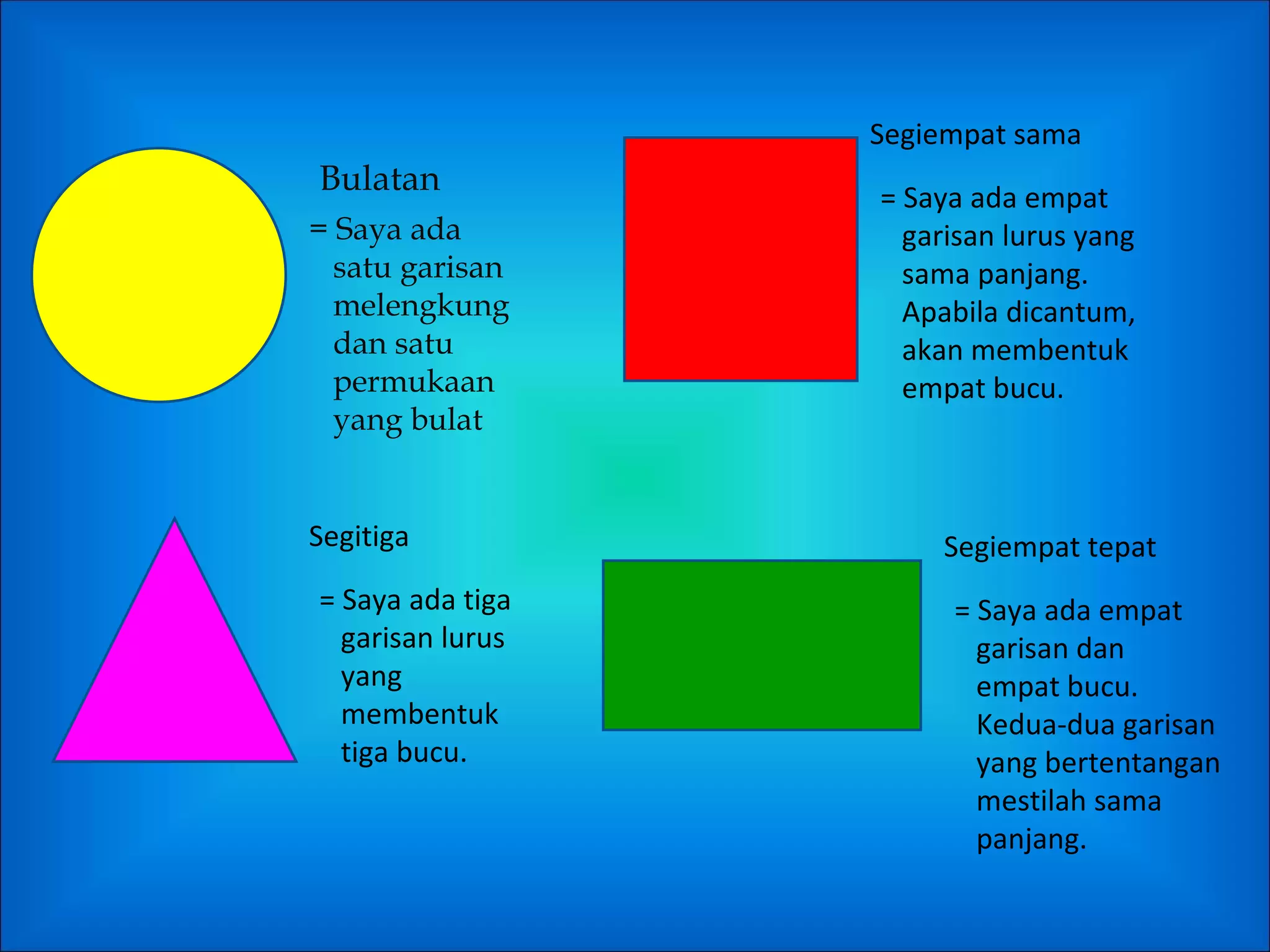 Bulatan

= Saya ada satu garisan melengkung dan satu permukaan yang bulat

Segiempat sama

= Saya ada empat garisan lurus yang sama panjang. Apabila dicantum, akan membentuk empat bucu.

Segitiga

= Saya ada tiga garisan lurus yang membentuk tiga bucu.

Segiempat tepat

= Saya ada empat garisan dan empat bucu. Kedua-dua garisan yang bertentangan mestilah sama panjang.